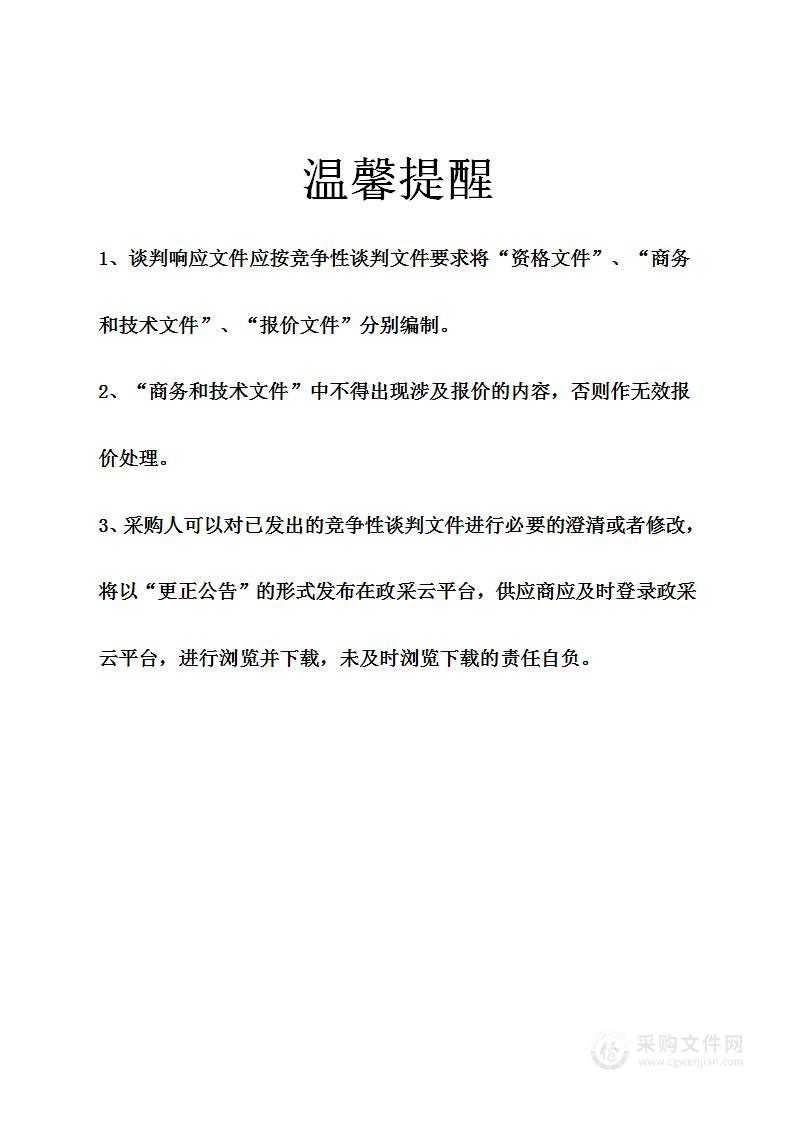 温馨提醒

1、谈判响应文件应按竞争性谈判文件要求将“资格文件”、“商务和技术文件”、“报价文件”分别编制。

2、“商务和技术文件”中不得出现涉及报价的内容，否则作无效报价处理。

3、采购人可以对已发出的竞争性谈判文件进行必要的澄清或者修改，将以“更正公告”的形式发布在政采云平台，供应商应及时登录政采云平台，进行浏览并下载，未及时浏览下载的责任自负。

采购文件网
www.cgwenjian.com